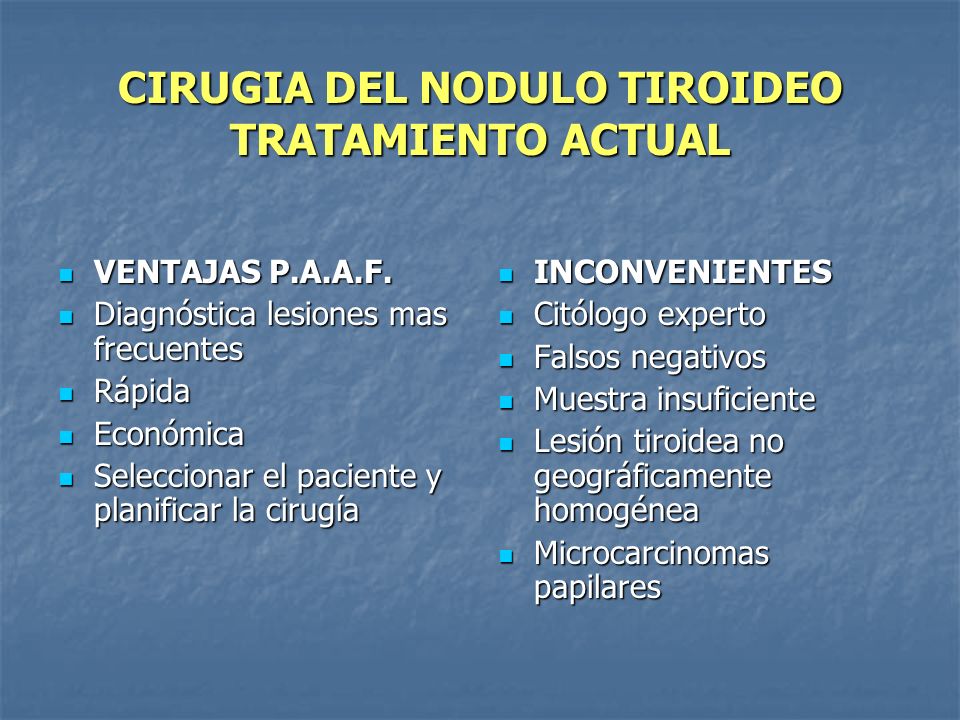 CIRUGIA DEL NODULO TIROIDEO
TRATAMIENTO ACTUAL

- VENTAJAS P.A.A.F.
- Diagnóstica lesiones mas frecuentes
- Rápida
- Económica
- Seleccionar el paciente y planificar la cirugía

- INCONVENIENTES
- Citólogo experto
- Falsos negativos
- Muestra insuficiente
- Lesión tiroidea no geográficamente homogénea
- Microcarcinomas papilares